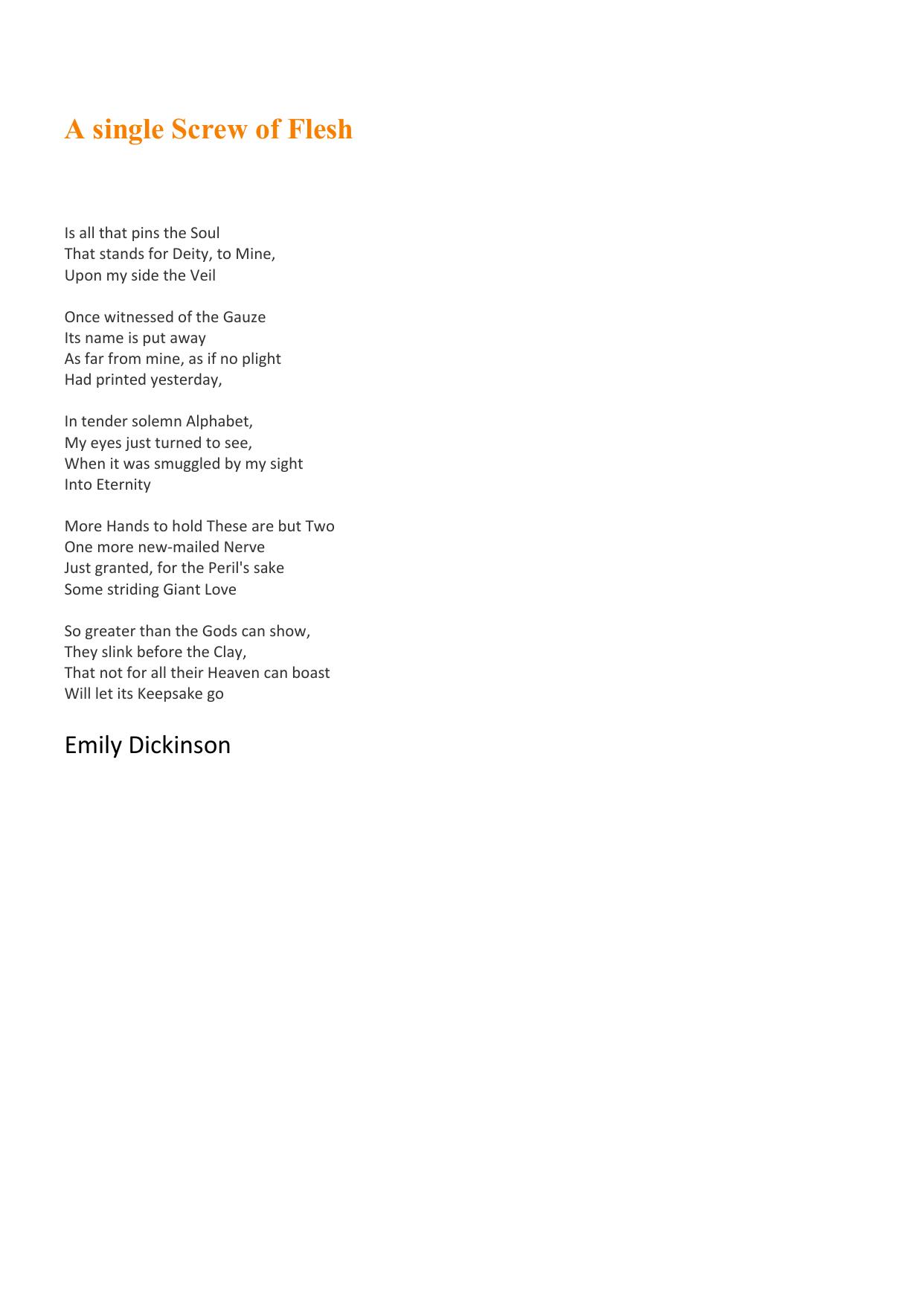 A single Screw of Flesh

Is all that pins the Soul
That stands for Deity, to Mine,
Upon my side the Veil

Once witnessed of the Gauze
Its name is put away
As far from mine, as if no plight
Had printed yesterday,

In tender solemn Alphabet,
My eyes just turned to see,
When it was smuggled by my sight
Into Eternity

More Hands to hold These are but Two
One more new-mailed Nerve
Just granted, for the Peril's sake
Some striding Giant Love

So greater than the Gods can show,
They slink before the Clay,
That not for all their Heaven can boast
Will let its Keepsake go

Emily Dickinson